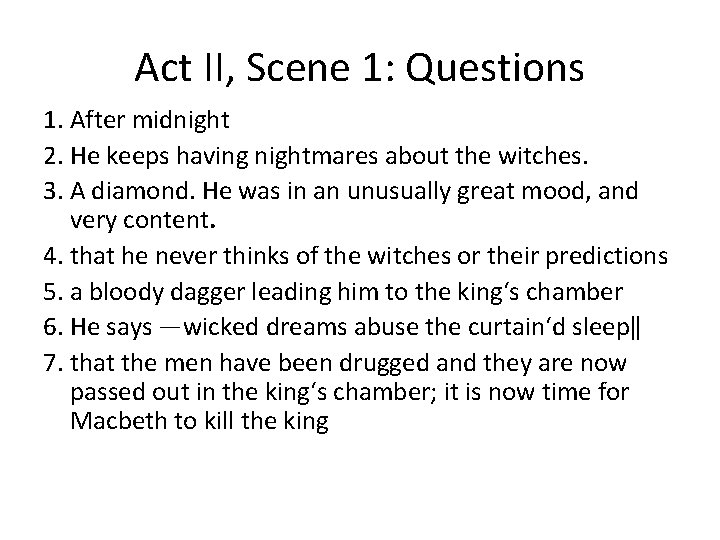 Act II, Scene 1: Questions

1. After midnight
2. He keeps having nightmares about the witches.
3. A diamond. He was in an unusually great mood, and very content.
4. that he never thinks of the witches or their predictions
5. a bloody dagger leading him to the king's chamber
6. He says —wicked dreams abuse the curtain'd sleep‖
7. that the men have been drugged and they are now passed out in the king's chamber; it is now time for Macbeth to kill the king